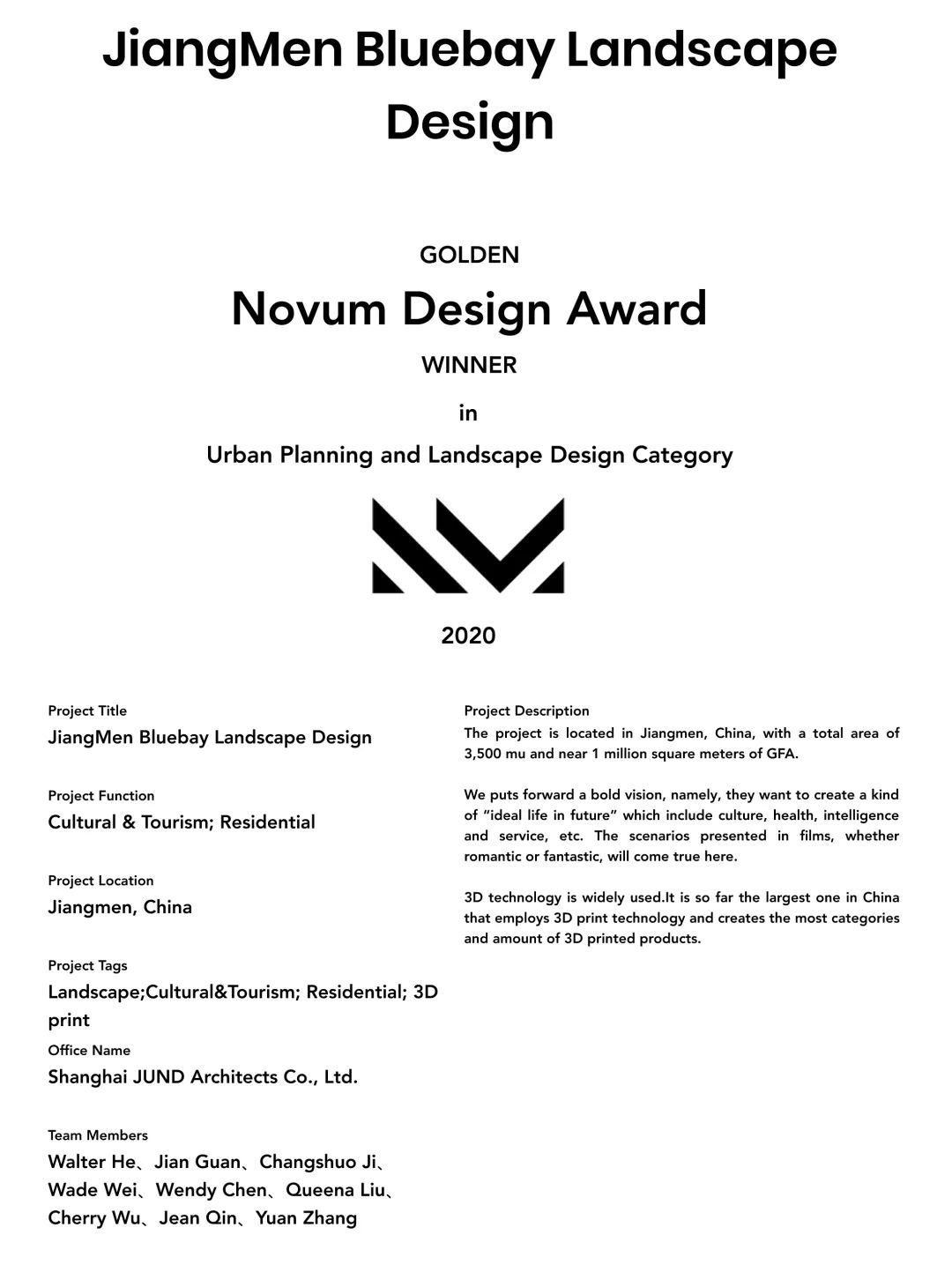 JiangMen Bluebay Landscape Design

GOLDEN

Novum Design Award

WINNER

in

Urban Planning and Landscape Design Category

2020

Project Title
JiangMen Bluebay Landscape Design

Project Function
Cultural & Tourism; Residential

Project Location
Jiangmen, China

Project Tags
Landscape;Cultural&Tourism; Residential; 3D print

Office Name
Shanghai JUND Architects Co., Ltd.

Team Members
Walter He、Jian Guan、Changshuo Ji、Wade Wei、Wendy Chen、Queena Liu、Cherry Wu、Jean Qin、Yuan Zhang

Project Description
The project is located in Jiangmen, China, with a total area of 3,500 mu and near 1 million square meters of GFA.

We puts forward a bold vision, namely, they want to create a kind of "ideal life in future" which include culture, health, intelligence and service, etc. The scenarios presented in films, whether romantic or fantastic, will come true here.

3D technology is widely used.It is so far the largest one in China that employs 3D print technology and creates the most categories and amount of 3D printed products.